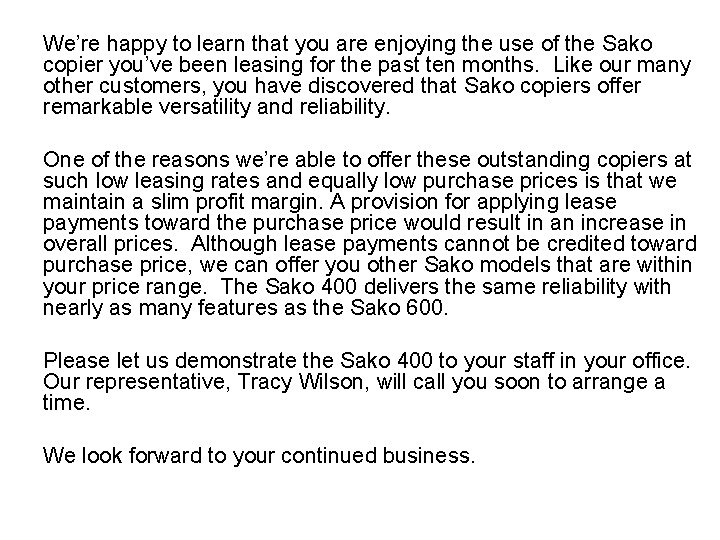 We're happy to learn that you are enjoying the use of the Sako copier you've been leasing for the past ten months. Like our many other customers, you have discovered that Sako copiers offer remarkable versatility and reliability.

One of the reasons we're able to offer these outstanding copiers at such low leasing rates and equally low purchase prices is that we maintain a slim profit margin. A provision for applying lease payments toward the purchase price would result in an increase in overall prices. Although lease payments cannot be credited toward purchase price, we can offer you other Sako models that are within your price range. The Sako 400 delivers the same reliability with nearly as many features as the Sako 600.

Please let us demonstrate the Sako 400 to your staff in your office. Our representative, Tracy Wilson, will call you soon to arrange a time.

We look forward to your continued business.